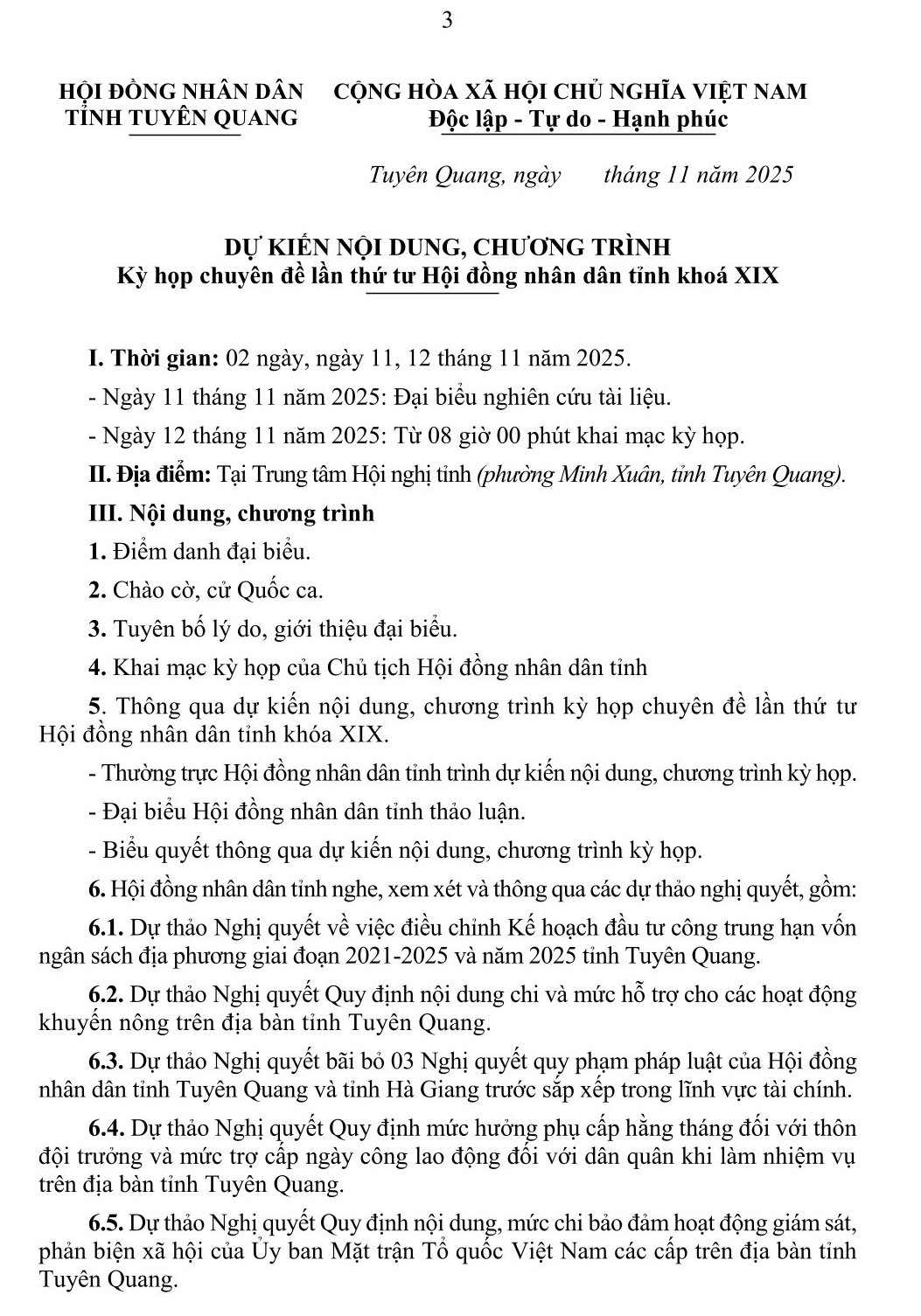 3

HỘI ĐỒNG NHÂN DÂN
TỈNH TUYÊN QUANG

CỘNG HÒA XÃ HỘI CHỦ NGHĨA VIỆT NAM
Độc lập - Tự do - Hạnh phúc

Tuyên Quang, ngày      tháng 11 năm 2025

DỰ KIẾN NỘI DUNG, CHƯƠNG TRÌNH
Kỳ họp chuyên đề lần thứ tư Hội đồng nhân dân tỉnh khoá XIX

I. Thời gian: 02 ngày, ngày 11, 12 tháng 11 năm 2025.

- Ngày 11 tháng 11 năm 2025: Đại biểu nghiên cứu tài liệu.

- Ngày 12 tháng 11 năm 2025: Từ 08 giờ 00 phút khai mạc kỳ họp.

II. Địa điểm: Tại Trung tâm Hội nghị tỉnh (phường Minh Xuân, tỉnh Tuyên Quang).

III. Nội dung, chương trình

1. Điểm danh đại biểu.

2. Chào cờ, cử Quốc ca.

3. Tuyên bố lý do, giới thiệu đại biểu.

4. Khai mạc kỳ họp của Chủ tịch Hội đồng nhân dân tỉnh

5. Thông qua dự kiến nội dung, chương trình kỳ họp chuyên đề lần thứ tư Hội đồng nhân dân tỉnh khóa XIX.

- Thường trực Hội đồng nhân dân tỉnh trình dự kiến nội dung, chương trình kỳ họp.

- Đại biểu Hội đồng nhân dân tỉnh thảo luận.

- Biểu quyết thông qua dự kiến nội dung, chương trình kỳ họp.

6. Hội đồng nhân dân tỉnh nghe, xem xét và thông qua các dự thảo nghị quyết, gồm:

6.1. Dự thảo Nghị quyết về việc điều chỉnh Kế hoạch đầu tư công trung hạn vốn ngân sách địa phương giai đoạn 2021-2025 và năm 2025 tỉnh Tuyên Quang.

6.2. Dự thảo Nghị quyết Quy định nội dung chi và mức hỗ trợ cho các hoạt động khuyến nông trên địa bàn tỉnh Tuyên Quang.

6.3. Dự thảo Nghị quyết bãi bỏ 03 Nghị quyết quy phạm pháp luật của Hội đồng nhân dân tỉnh Tuyên Quang và tỉnh Hà Giang trước sắp xếp trong lĩnh vực tài chính.

6.4. Dự thảo Nghị quyết Quy định mức hưởng phụ cấp hằng tháng đối với thôn đội trưởng và mức trợ cấp ngày công lao động đối với dân quân khi làm nhiệm vụ trên địa bàn tỉnh Tuyên Quang.

6.5. Dự thảo Nghị quyết Quy định nội dung, mức chi bảo đảm hoạt động giám sát, phản biện xã hội của Ủy ban Mặt trận Tổ quốc Việt Nam các cấp trên địa bàn tỉnh Tuyên Quang.